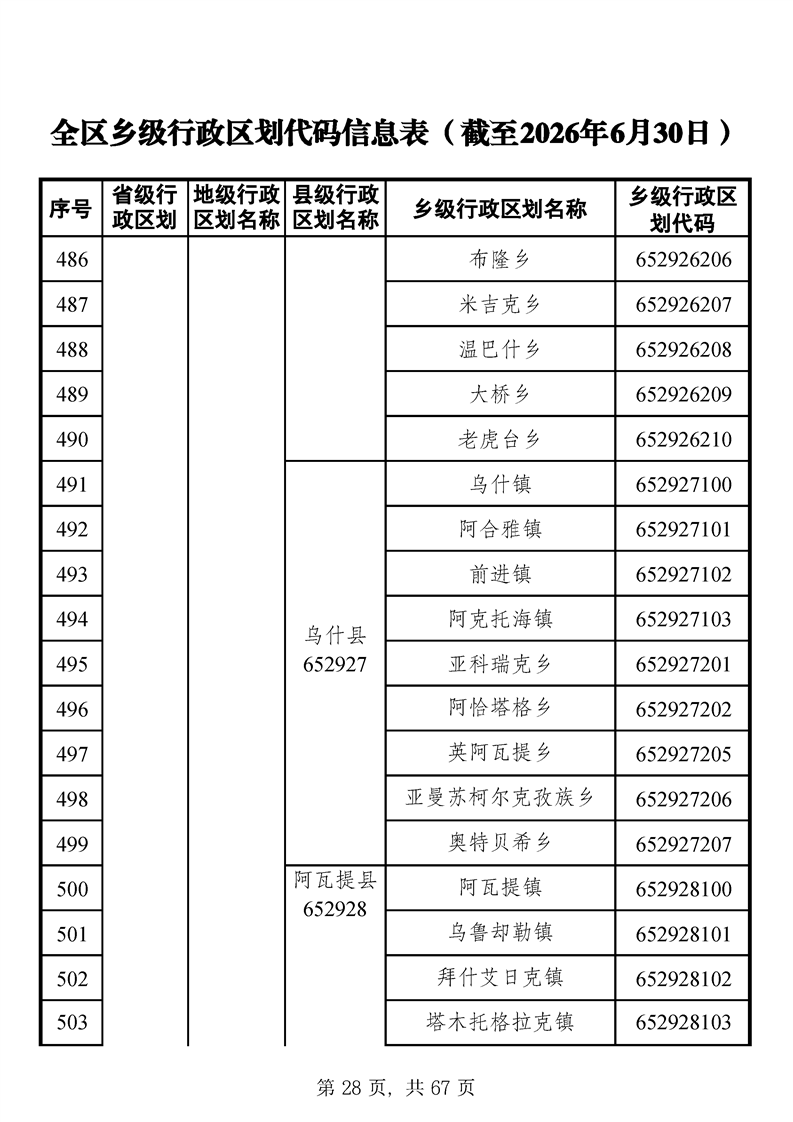 全区乡级行政区划代码信息表（截至2026年6月30日）

| 序号 | 省级行政区划 | 地级行政区划名称 | 县级行政区划名称 | 乡级行政区划名称 | 乡级行政区划代码 |
|---|---|---|---|---|---|
| 486 | | | | 布隆乡 | 652926206 |
| 487 | | | | 米吉克乡 | 652926207 |
| 488 | | | | 温巴什乡 | 652926208 |
| 489 | | | | 大桥乡 | 652926209 |
| 490 | | | | 老虎台乡 | 652926210 |
| 491 | | | 乌什县 652927 | 乌什镇 | 652927100 |
| 492 | | | | 阿合雅镇 | 652927101 |
| 493 | | | | 前进镇 | 652927102 |
| 494 | | | | 阿克托海镇 | 652927103 |
| 495 | | | | 亚科瑞克乡 | 652927201 |
| 496 | | | | 阿恰塔格乡 | 652927202 |
| 497 | | | | 英阿瓦提乡 | 652927205 |
| 498 | | | | 亚曼苏柯尔克孜族乡 | 652927206 |
| 499 | | | | 奥特贝希乡 | 652927207 |
| 500 | | | 阿瓦提县 652928 | 阿瓦提镇 | 652928100 |
| 501 | | | | 乌鲁却勒镇 | 652928101 |
| 502 | | | | 拜什艾日克镇 | 652928102 |
| 503 | | | | 塔木托格拉克镇 | 652928103 |

第 28 页，共 67 页